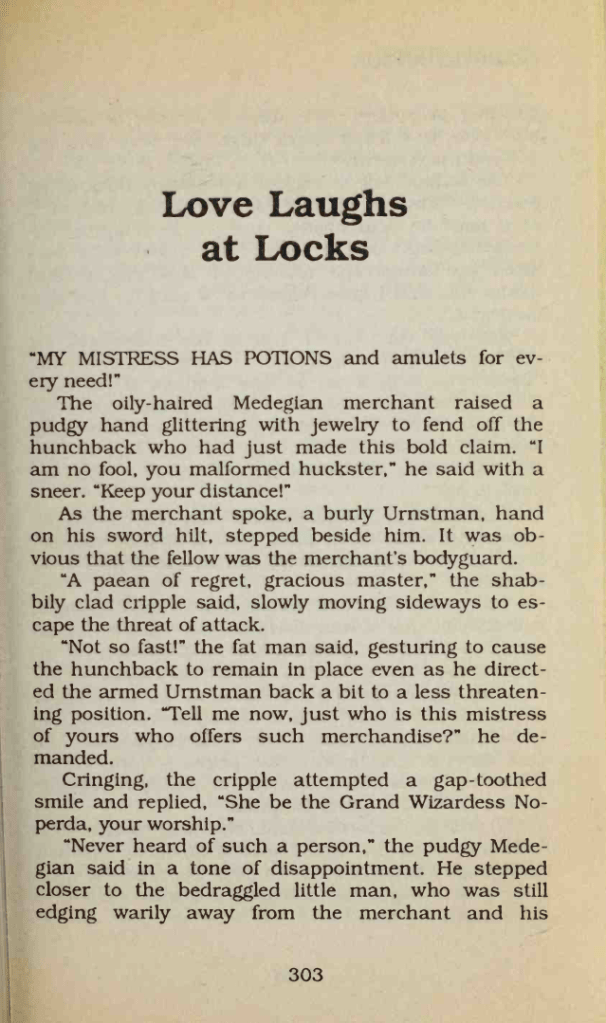 Love Laughs at Locks

"MY MISTRESS HAS POTIONS and amulets for every need!"

The oily-haired Medegian merchant raised a pudgy hand glittering with jewelry to fend off the hunchback who had just made this bold claim. "I am no fool, you malformed huckster," he said with a sneer. "Keep your distance!"

As the merchant spoke, a burly Urnstman, hand on his sword hilt, stepped beside him. It was obvious that the fellow was the merchant's bodyguard.

"A paean of regret, gracious master," the shabbily clad cripple said, slowly moving sideways to escape the threat of attack.

"Not so fast!" the fat man said, gesturing to cause the hunchback to remain in place even as he directed the armed Urnstman back a bit to a less threatening position. "Tell me now, just who is this mistress of yours who offers such merchandise?" he demanded.

Cringing, the cripple attempted a gap-toothed smile and replied, "She be the Grand Wizardess Noperda, your worship."

"Never heard of such a person," the pudgy Medegian said in a tone of disappointment. He stepped closer to the bedraggled little man, who was still edging warily away from the merchant and his

303